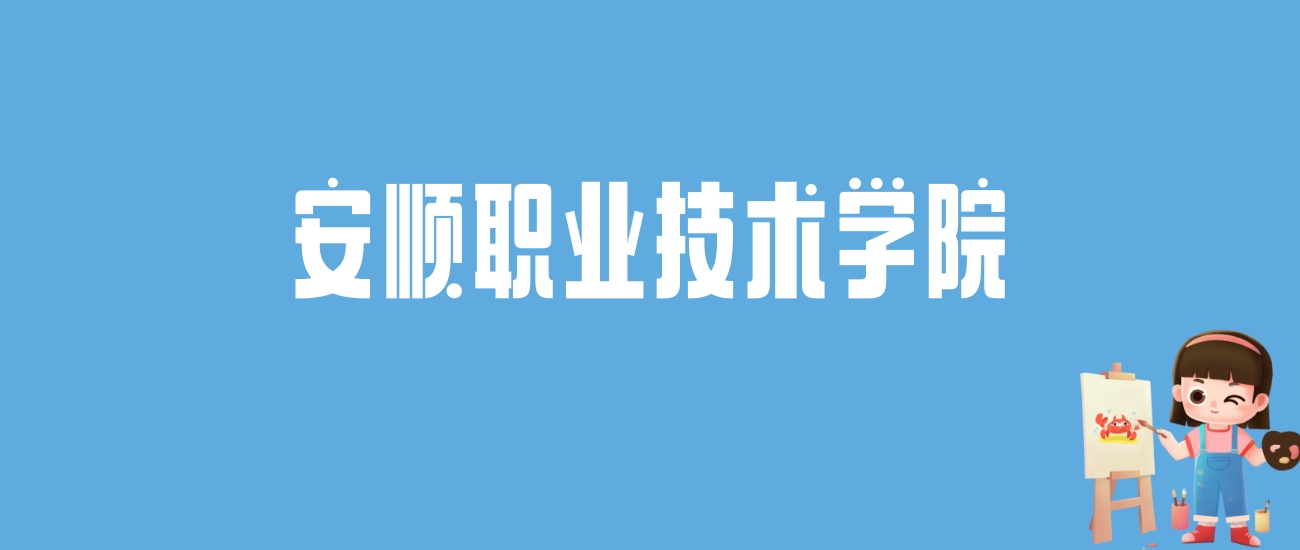 安顺职业技术学院